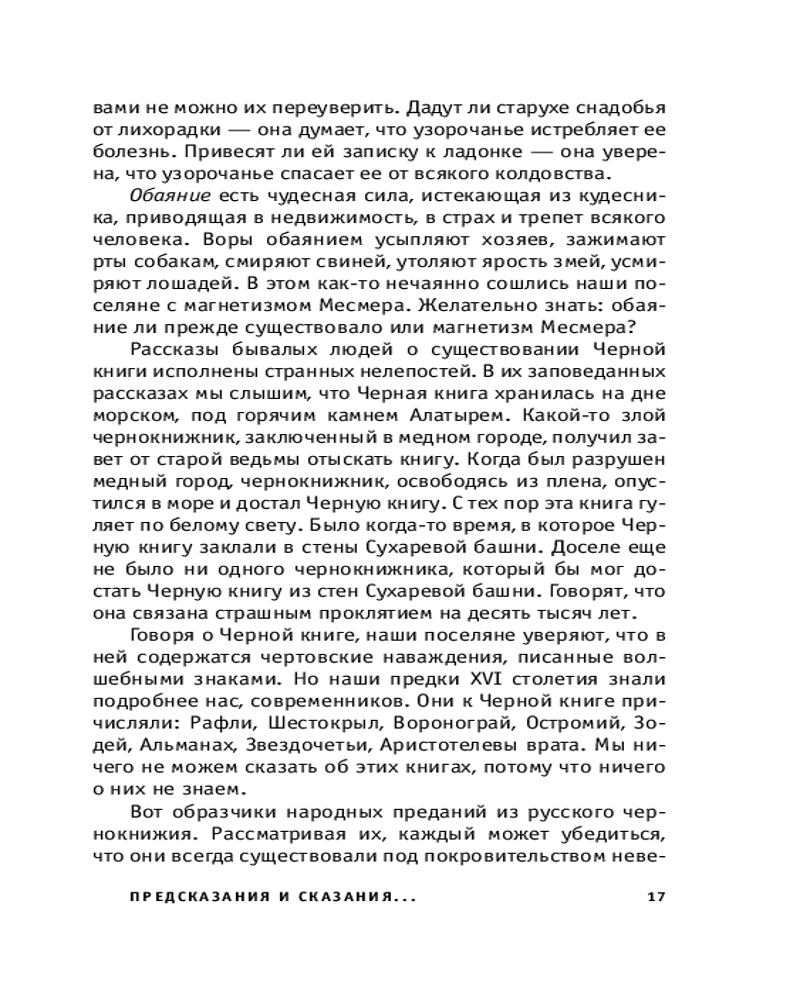 вами не можно их переуверить. Дадут ли старухе снадобья от лихорадки — она думает, что узорочанье истребляет ее болезнь. Привесят ли ей записку к ладонке — она уверена, что узорочанье спасает ее от всякого колдовства.

Обаяние есть чудесная сила, истекающая из кудесника, приводящая в недвижимость, в страх и трепет всякого человека. Воры обаянием усыпляют хозяев, зажимают рты собакам, смиряют свиней, утоляют ярость змей, усмиряют лошадей. В этом как-то нечаянно сошлись наши поселяне с магнетизмом Месмера. Желательно знать: обаяние ли прежде существовало или магнетизм Месмера?

Рассказы бывалых людей о существовании Черной книги исполнены странных нелепостей. В их заповеданных рассказах мы слышим, что Черная книга хранилась на дне морском, под горячим камнем Алатырем. Какой-то злой чернокнижник, заключенный в медном городе, получил завет от старой ведьмы отыскать книгу. Когда был разрушен медный город, чернокнижник, освободясь из плена, опустился в море и достал Черную книгу. С тех пор эта книга гуляет по белому свету. Было когда-то время, в которое Черную книгу заклали в стены Сухаревой башни. Доселе еще не было ни одного чернокнижника, который бы мог достать Черную книгу из стен Сухаревой башни. Говорят, что она связана страшным проклятием на десять тысяч лет.

Говоря о Черной книге, наши поселяне уверяют, что в ней содержатся чертовские наваждения, писанные волшебными знаками. Но наши предки XVI столетия знали подробнее нас, современников. Они к Черной книге причисляли: Рафли, Шестокрыл, Воронограй, Остромий, Зодей, Альманах, Звездочетьи, Аристотелевы врата. Мы ничего не можем сказать об этих книгах, потому что ничего о них не знаем.

Вот образчики народных преданий из русского чернокнижия. Рассматривая их, каждый может убедиться, что они всегда существовали под покровительством неве-

ПРЕДСКАЗАНИЯ И СКАЗАНИЯ... 17